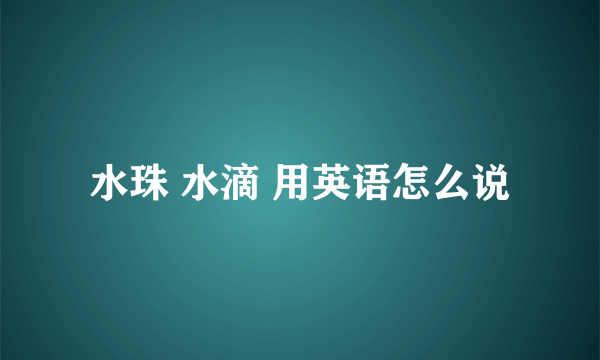 水珠 水滴 用英语怎么说